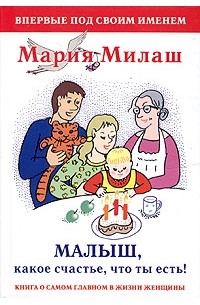 ВПЕРВЫЕ ПОД СВОИМ ИМЕНЕМ

Мария Милаш

МАЛЫШ,
какое счастье, что ты есть!

КНИГА О САМОМ ГЛАВНОМ В ЖИЗНИ ЖЕНЩИНЫ